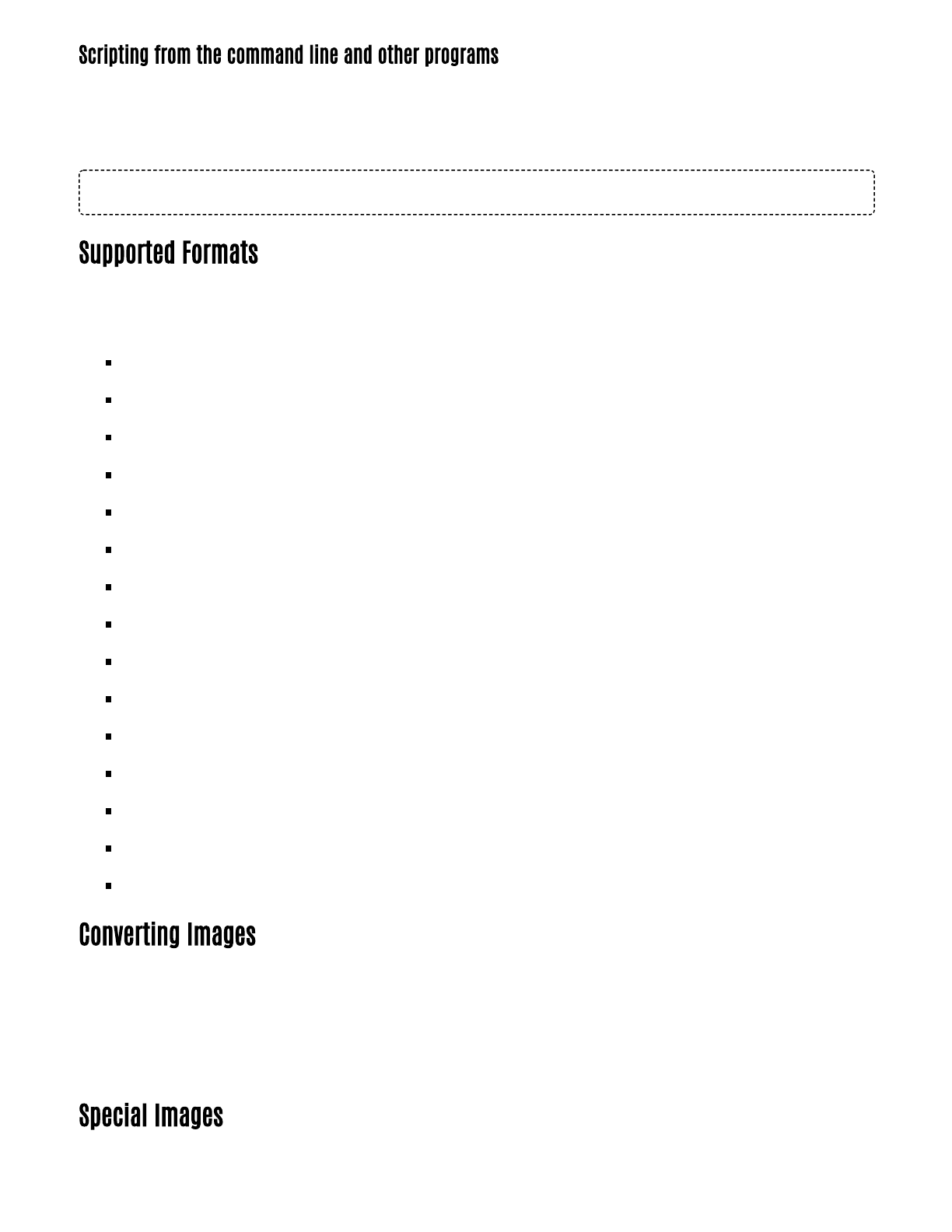 Scripting from the command line and other programs

Supported Formats

Converting Images

Special Images